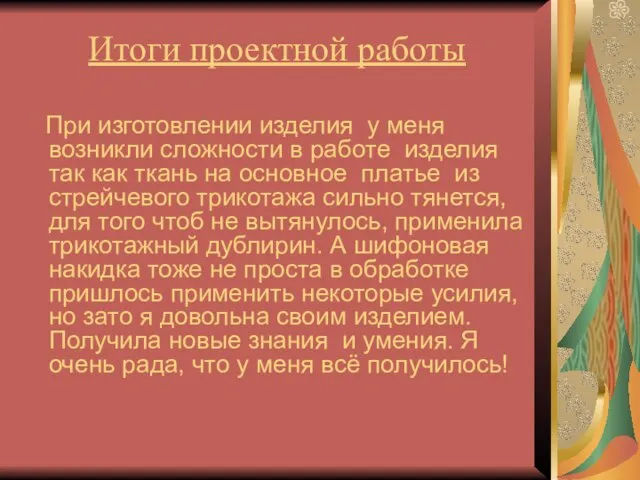 Итоги проектной работы

При изготовлении изделия у меня возникли сложности в работе изделия так как ткань на основное платье из стрейчевого трикотажа сильно тянется, для того чтоб не вытянулось, применила трикотажный дублирин. А шифоновая накидка тоже не проста в обработке пришлось применить некоторые усилия, но зато я довольна своим изделием. Получила новые знания и умения. Я очень рада, что у меня всё получилось!